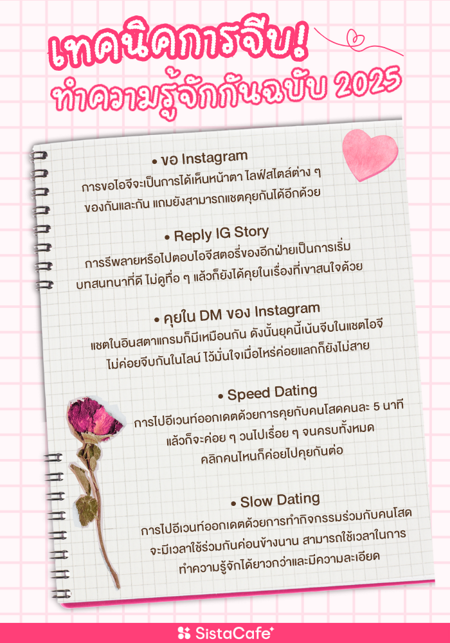 เทคนิคการจีบ!
ทำความรู้จักกันฉบับ 2025

• ขอ Instagram
การขอไอจีจะเป็นการได้เห็นหน้าตา ไลฟ์สไตล์ต่าง ๆ ของกันและกัน แถมยังสามารถแชตคุยกันได้อีกด้วย

• Reply IG Story
การรีพลายหรือไปตอบไอจีสตอรี่ของอีกฝ่ายเป็นการเริ่มบทสนทนาที่ดี ไม่ดูทื่อ ๆ แล้วก็ยังได้คุยในเรื่องที่เขาสนใจด้วย

• คุยใน DM ของ Instagram
แชตในอินสตาแกรมก็มีเหมือนกัน ดังนั้นยุคนี้เน้นจีบในแชตไอจี ไม่ค่อยจีบกันในไลน์ ไว้มั่นใจเมื่อไหร่ค่อยแลกก็ยังไม่สาย

• Speed Dating
การไปอีเวนท์ออกเดตด้วยการคุยกับคนโสดคนละ 5 นาที แล้วก็จะค่อย ๆ วนไปเรื่อย ๆ จนครบทั้งหมด คลิกคนไหนก็ค่อยไปคุยกันต่อ

• Slow Dating
การไปอีเวนท์ออกเดตด้วยการทำกิจกรรมร่วมกับคนโสด จะมีเวลาใช้ร่วมกันค่อนข้างนาน สามารถใช้เวลาในการทำความรู้จักได้ยาวกว่าและมีความละเอียด

SistaCafe